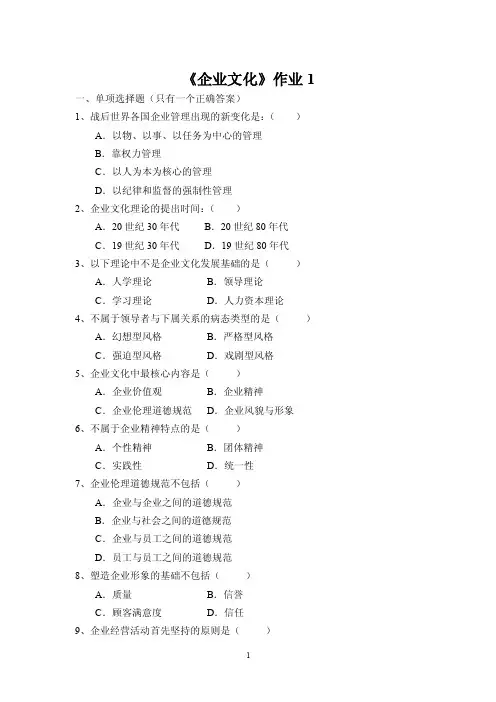 《企业文化》作业 1

一、单项选择题（只有一个正确答案）

1、战后世界各国企业管理出现的新变化是：（　　）

A．以物、以事、以任务为中心的管理

B．靠权力管理

C．以人为本为核心的管理

D．以纪律和监督的强制性管理

2、企业文化理论的提出时间：（　　）

A．20 世纪 30 年代　　B．20 世纪 80 年代

C．19 世纪 30 年代　　D．19 世纪 80 年代

3、以下理论中不是企业文化发展基础的是（　　）

A．人学理论　　B．领导理论

C．学习理论　　D．人力资本理论

4、不属于领导者与下属关系的病态类型的是（　　）

A．幻想型风格　　B．严格型风格

C．强迫型风格　　D．戏剧型风格

5、企业文化中最核心内容是（　　）

A．企业价值观　　B．企业精神

C．企业伦理道德规范　　D．企业风貌与形象

6、不属于企业精神特点的是（　　）

A．个性精神　　B．团体精神

C．实践性　　D．统一性

7、企业伦理道德规范不包括（　　）

A．企业与企业之间的道德规范

B．企业与社会之间的道德规范

C．企业与员工之间的道德规范

D．员工与员工之间的道德规范

8、塑造企业形象的基础不包括（　　）

A．质量　　B．信誉

C．顾客满意度　　D．信任

9、企业经营活动首先坚持的原则是（　　）

1